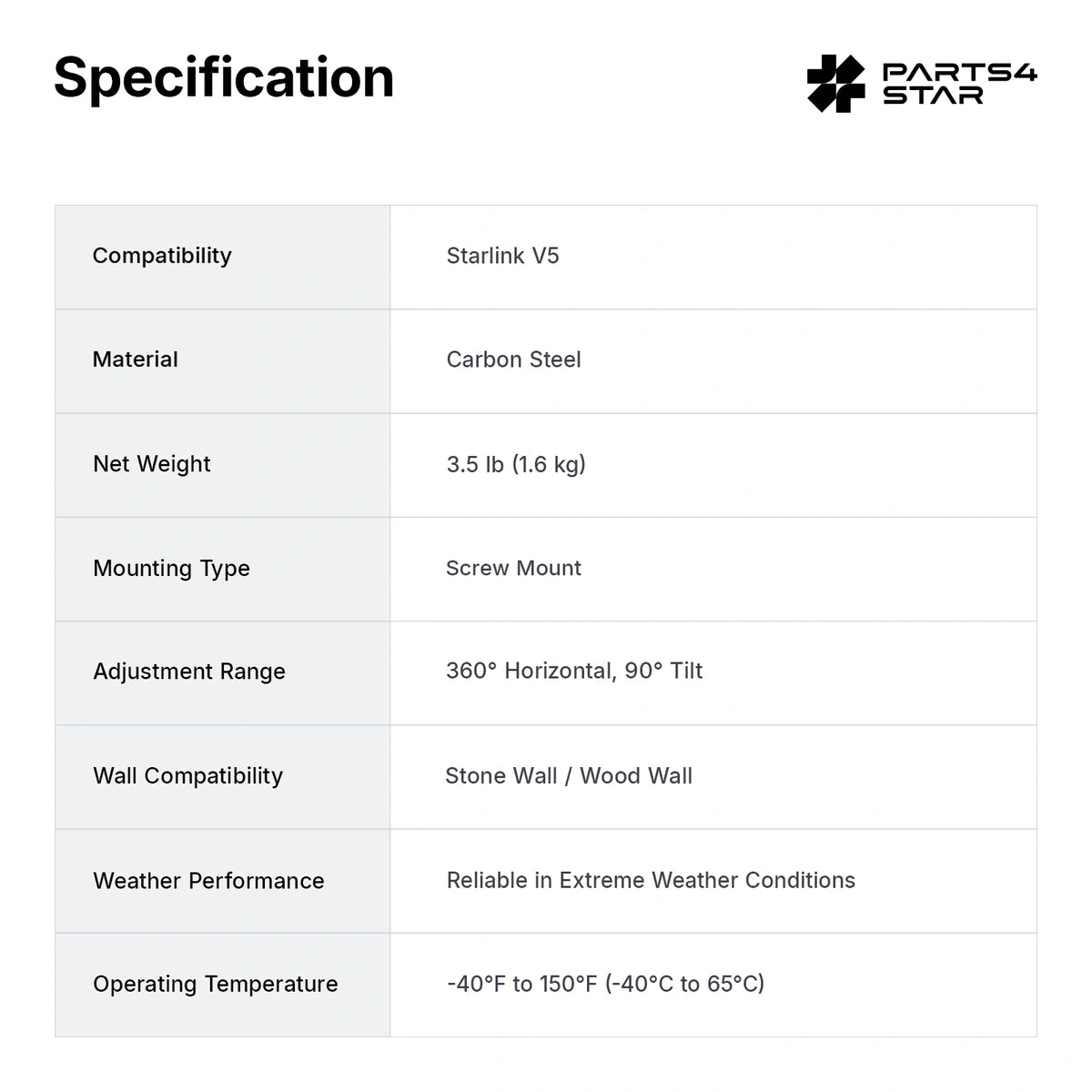 Specification

PARTS4
STAR

| Compatibility | Starlink V5 |
|---|---|
| Material | Carbon Steel |
| Net Weight | 3.5 lb (1.6 kg) |
| Mounting Type | Screw Mount |
| Adjustment Range | 360° Horizontal, 90° Tilt |
| Wall Compatibility | Stone Wall / Wood Wall |
| Weather Performance | Reliable in Extreme Weather Conditions |
| Operating Temperature | -40°F to 150°F (-40°C to 65°C) |